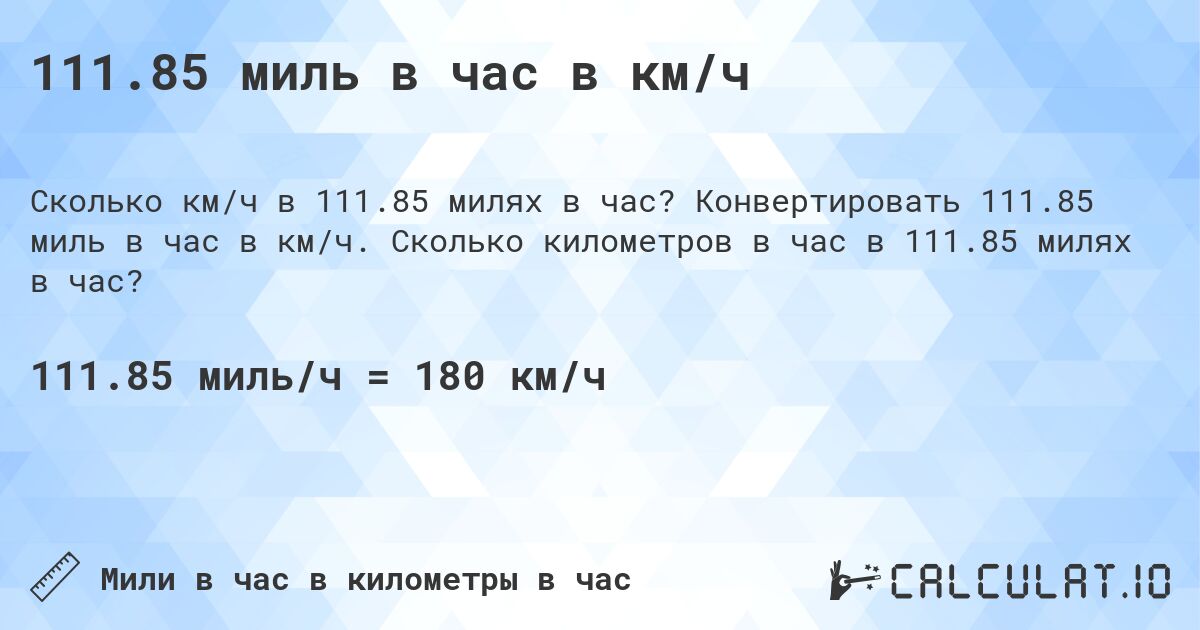 111.85 миль в час в км/ч

Сколько км/ч в 111.85 милях в час? Конвертировать 111.85 миль в час в км/ч. Сколько километров в час в 111.85 милях в час?

111.85 миль/ч = 180 км/ч

Мили в час в километры в час

CALCULAT.IO